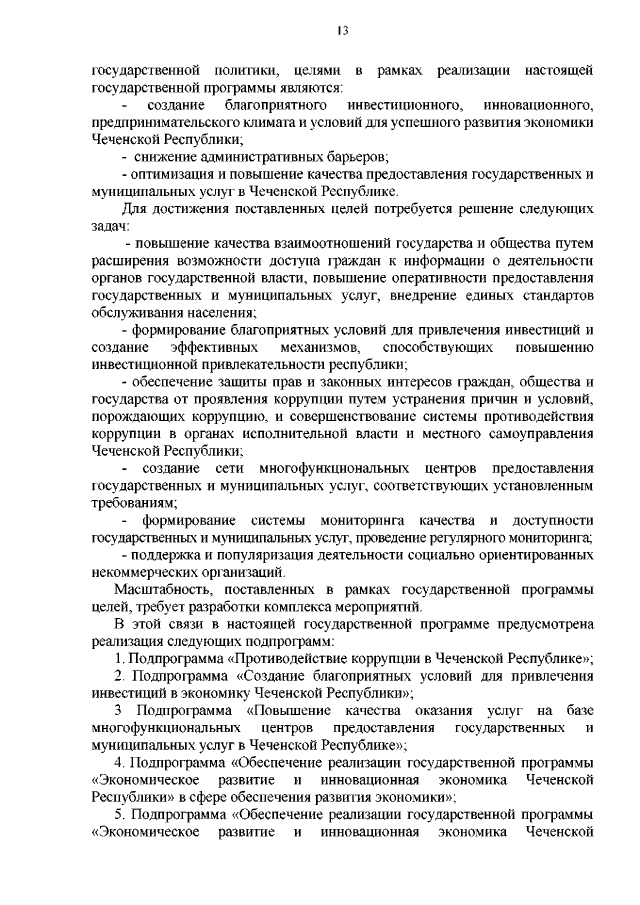 13

государственной политики, целями в рамках реализации настоящей государственной программы являются:

- создание благоприятного инвестиционного, инновационного, предпринимательского климата и условий для успешного развития экономики Чеченской Республики;

- снижение административных барьеров;

- оптимизация и повышение качества предоставления государственных и муниципальных услуг в Чеченской Республике.

Для достижения поставленных целей потребуется решение следующих задач:

- повышение качества взаимоотношений государства и общества путем расширения возможности доступа граждан к информации о деятельности органов государственной власти, повышение оперативности предоставления государственных и муниципальных услуг, внедрение единых стандартов обслуживания населения;

- формирование благоприятных условий для привлечения инвестиций и создание эффективных механизмов, способствующих повышению инвестиционной привлекательности республики;

- обеспечение защиты прав и законных интересов граждан, общества и государства от проявления коррупции путем устранения причин и условий, порождающих коррупцию, и совершенствование системы противодействия коррупции в органах исполнительной власти и местного самоуправления Чеченской Республики;

- создание сети многофункциональных центров предоставления государственных и муниципальных услуг, соответствующих установленным требованиям;

- формирование системы мониторинга качества и доступности государственных и муниципальных услуг, проведение регулярного мониторинга;

- поддержка и популяризация деятельности социально ориентированных некоммерческих организаций.

Масштабность, поставленных в рамках государственной программы целей, требует разработки комплекса мероприятий.

В этой связи в настоящей государственной программе предусмотрена реализация следующих подпрограмм:

1. Подпрограмма «Противодействие коррупции в Чеченской Республике»;

2. Подпрограмма «Создание благоприятных условий для привлечения инвестиций в экономику Чеченской Республики»;

3 Подпрограмма «Повышение качества оказания услуг на базе многофункциональных центров предоставления государственных и муниципальных услуг в Чеченской Республике»;

4. Подпрограмма «Обеспечение реализации государственной программы «Экономическое развитие и инновационная экономика Чеченской Республики» в сфере обеспечения развития экономики»;

5. Подпрограмма «Обеспечение реализации государственной программы «Экономическое развитие и инновационная экономика Чеченской